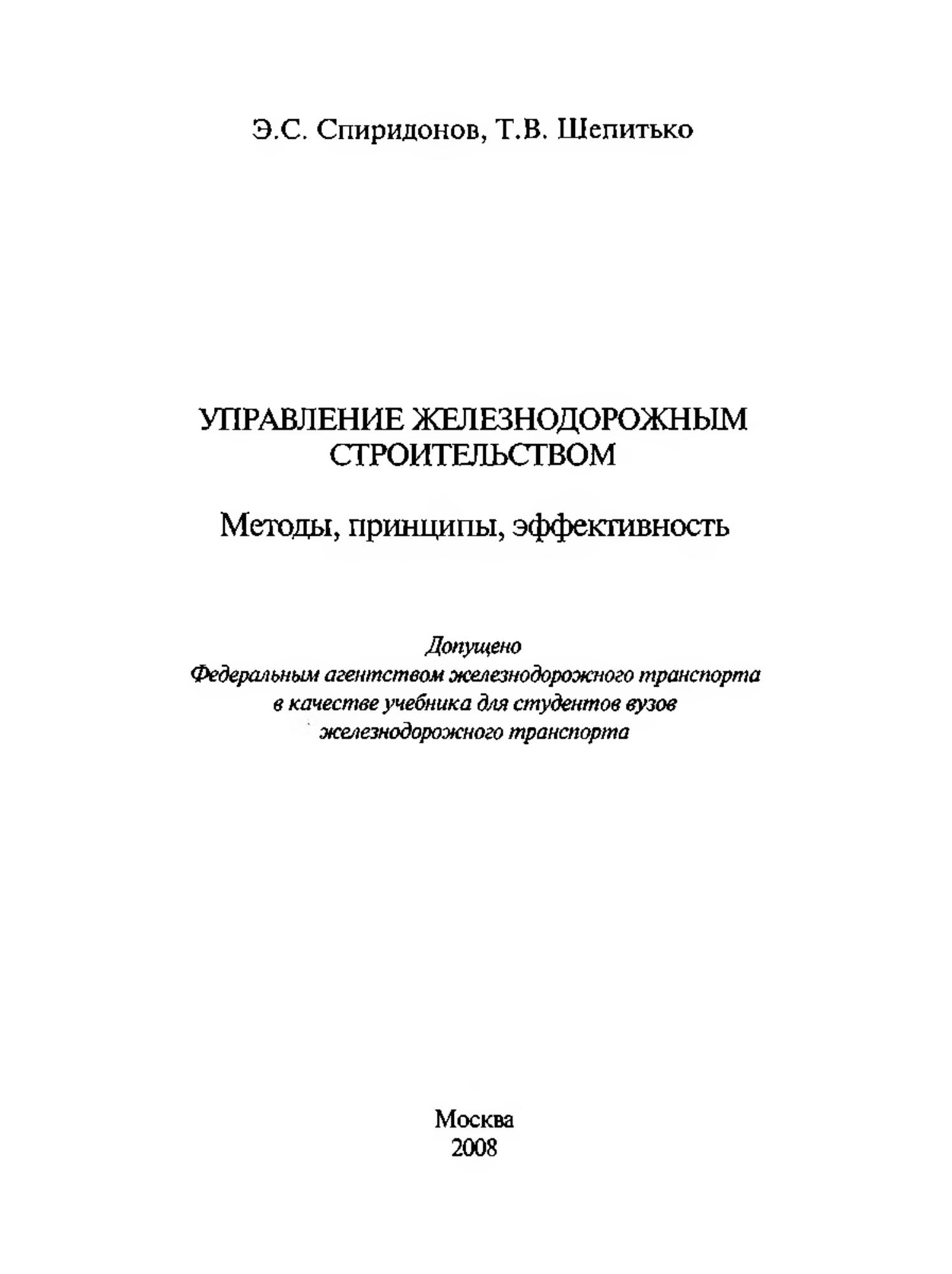 Э.С. Спиридонов, Т.В. Шепитько

УПРАВЛЕНИЕ ЖЕЛЕЗНОДОРОЖНЫМ СТРОИТЕЛЬСТВОМ

Методы, принципы, эффективность

Допущено
Федеральным агентством железнодорожного транспорта
в качестве учебника для студентов вузов
железнодорожного транспорта

Москва
2008